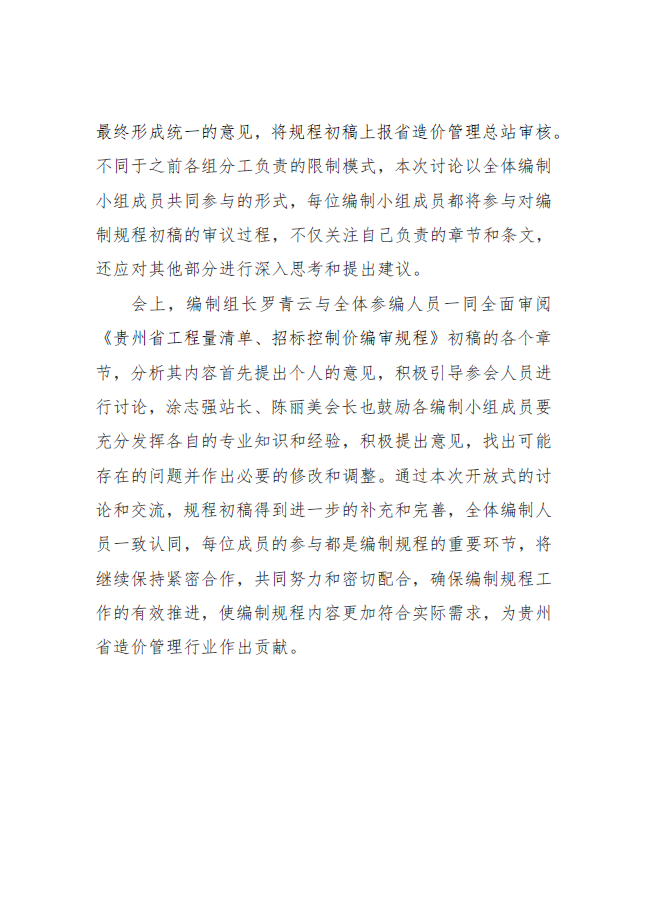 最终形成统一的意见，将规程初稿上报省造价管理总站审核。不同于之前各组分工负责的限制模式，本次讨论以全体编制小组成员共同参与的形式，每位编制小组成员都将参与对编制规程初稿的审议过程，不仅关注自己负责的章节和条文，还应对其他部分进行深入思考和提出建议。

会上，编制组长罗青云与全体参编人员一同全面审阅《贵州省工程量清单、招标控制价编审规程》初稿的各个章节，分析其内容首先提出个人的意见，积极引导参会人员进行讨论，涂志强站长、陈丽美会长也鼓励各编制小组成员要充分发挥各自的专业知识和经验，积极提出意见，找出可能存在的问题并作出必要的修改和调整。通过本次开放式的讨论和交流，规程初稿得到进一步的补充和完善，全体编制人员一致认同，每位成员的参与都是编制规程的重要环节，将继续保持紧密合作，共同努力和密切配合，确保编制规程工作的有效推进，使编制规程内容更加符合实际需求，为贵州省造价管理行业作出贡献。